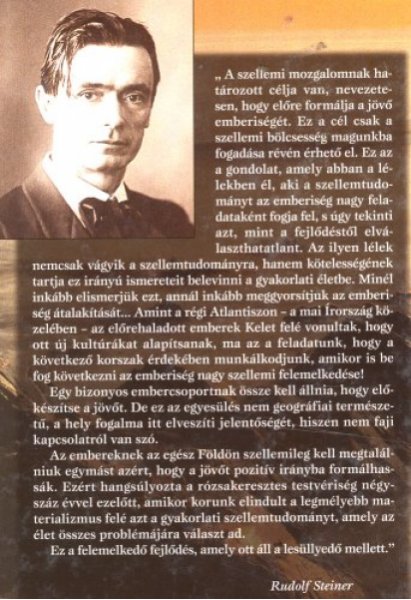 „ A szellemi mozgalomnak határozott célja van, nevezetesen, hogy előre formálja a jövő emberiségét. Ez a cél csak a szellemi bölcsesség magunkba fogadása révén érhető el. Ez az a gondolat, amely abban a lélekben él, aki a szellemtudományt az emberiség nagy feladataként fogja fel, s úgy tekinti azt, mint a fejlődéstől elválaszthatatlant. Az ilyen lélek nemcsak vágyik a szellemtudományra, hanem kötelességének tartja ez irányú ismereteit belevinni a gyakorlati életbe. Minél inkább elismerjük ezt, annál inkább meggyorsítjuk az emberiség átalakítását... Amint a régi Atlantiszon – a mai Írország közelében – az előrehaladott emberek Kelet felé vonultak, hogy ott új kultúrákat alapítsanak, ma az a feladatunk, hogy a következő korszak érdekében munkálkodjunk, amikor is be fog következni az emberiség nagy szellemi felemelkedése!

Egy bizonyos embercsoportnak össze kell állnia, hogy előkészítse a jövőt. De ez az egyesülés nem geográfiai természetű, a hely fogalma itt elveszíti jelentőségét, hiszen nem faji kapcsolatról van szó.

Az embereknek az egész Földön szellemileg kell megtalálniuk egymást azért, hogy a jövőt pozitív irányba formálhassák. Ezért hangsúlyozta a rózsakeresztes testvériség négyszáz évvel ezelőtt, amikor korunk elindult a legmélyebb materializmus felé azt a gyakorlati szellemtudományt, amely az élet összes problémájára választ ad.

Ez a felemelkedő fejlődés, amely ott áll a lesüllyedő mellett."

Rudolf Steiner